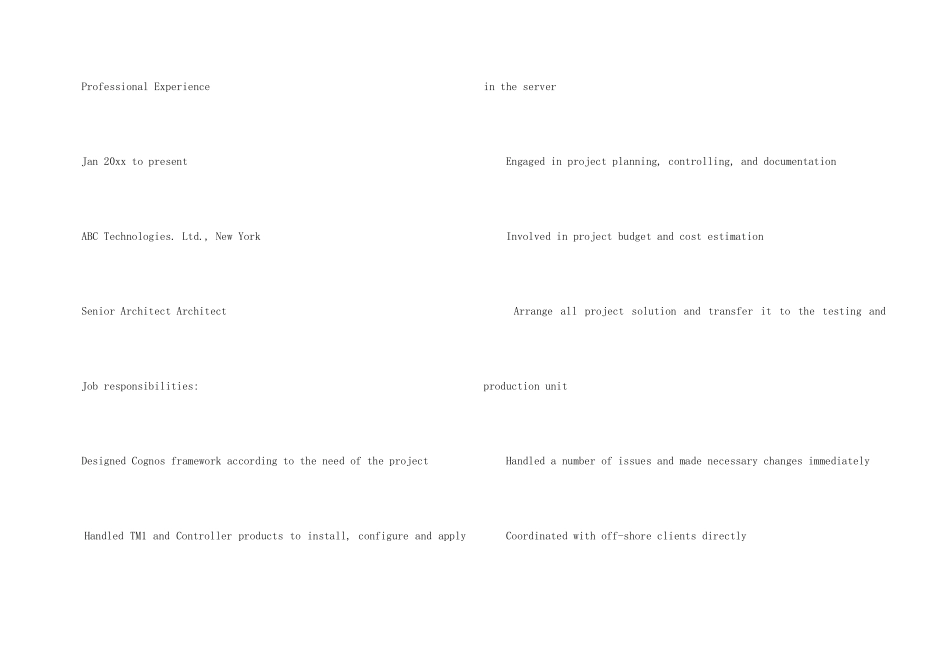 Professional Experience

Jan 20xx to present

ABC Technologies. Ltd., New York

Senior Architect Architect

Job responsibilities:

Designed Cognos framework according to the need of the project

Handled TM1 and Controller products to install, configure and apply

in the server

Engaged in project planning, controlling, and documentation

Involved in project budget and cost estimation

Arrange all project solution and transfer it to the testing and production unit

Handled a number of issues and made necessary changes immediately

Coordinated with off-shore clients directly